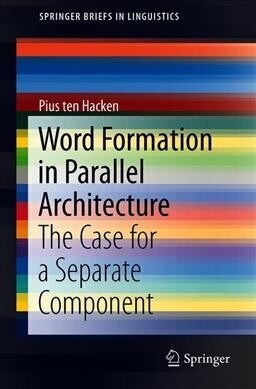 SPRINGER BRIEFS IN LINGUISTICS

Pius ten Hacken

Word Formation in Parallel Architecture

The Case for a Separate Component

Springer